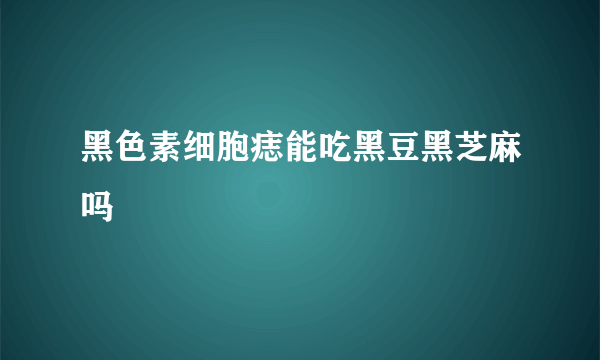 黑色素细胞痣能吃黑豆黑芝麻吗